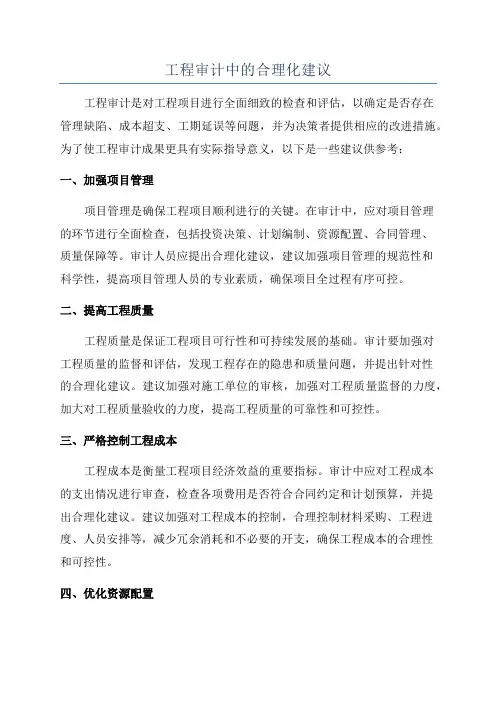 工程审计中的合理化建议

工程审计是对工程项目进行全面细致的检查和评估，以确定是否存在管理缺陷、成本超支、工期延误等问题，并为决策者提供相应的改进措施。为了使工程审计成果更具有实际指导意义，以下是一些建议供参考：

一、加强项目管理

项目管理是确保工程项目顺利进行的关键。在审计中，应对项目管理的环节进行全面检查，包括投资决策、计划编制、资源配置、合同管理、质量保障等。审计人员应提出合理化建议，建议加强项目管理的规范性和科学性，提高项目管理人员的专业素质，确保项目全过程有序可控。

二、提高工程质量

工程质量是保证工程项目可行性和可持续发展的基础。审计要加强对工程质量的监督和评估，发现工程存在的隐患和质量问题，并提出针对性的合理化建议。建议加强对施工单位的审核，加强对工程质量监督的力度，加大对工程质量验收的力度，提高工程质量的可靠性和可控性。

三、严格控制工程成本

工程成本是衡量工程项目经济效益的重要指标。审计中应对工程成本的支出情况进行审查，检查各项费用是否符合合同约定和计划预算，并提出合理化建议。建议加强对工程成本的控制，合理控制材料采购、工程进度、人员安排等，减少冗余消耗和不必要的开支，确保工程成本的合理性和可控性。

四、优化资源配置